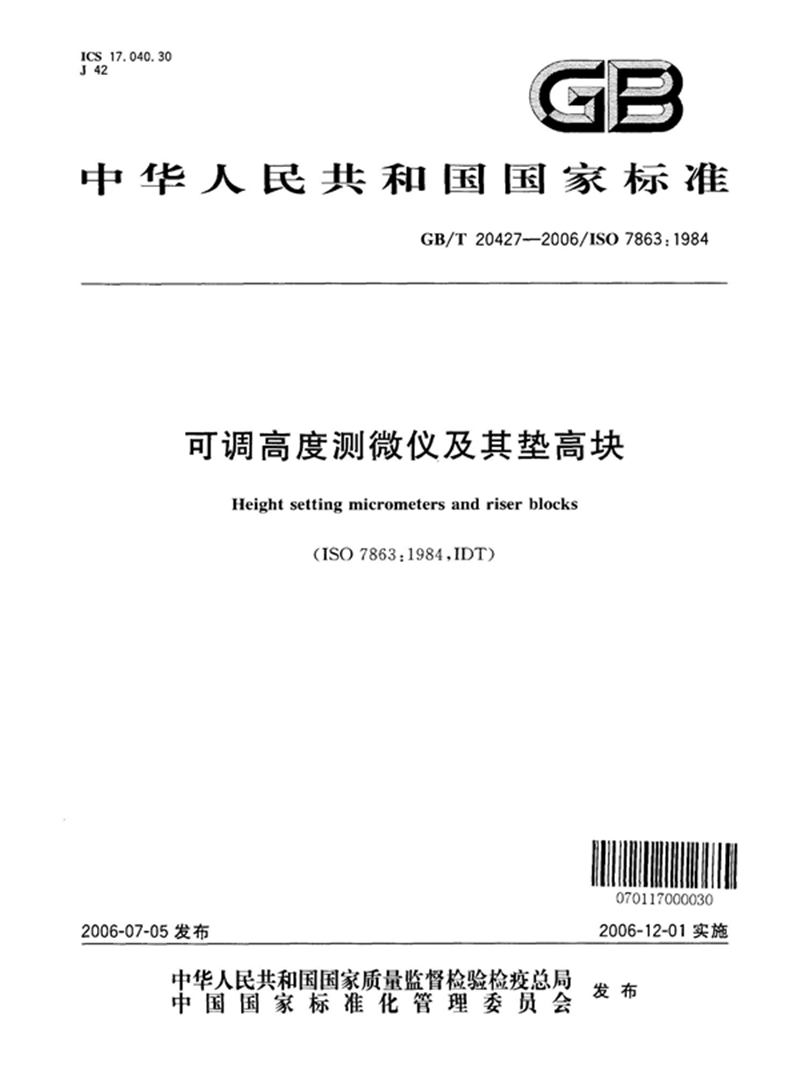 ICS 17.040.30
J 42

GB

中华人民共和国国家标准

GB/T 20427—2006/ISO 7863:1984

可调高度测微仪及其垫高块

Height setting micrometers and riser blocks

(ISO 7863:1984,IDT)

070117000030

2006-07-05 发布

2006-12-01 实施

中华人民共和国国家质量监督检验检疫总局
中国国家标准化管理委员会
发布